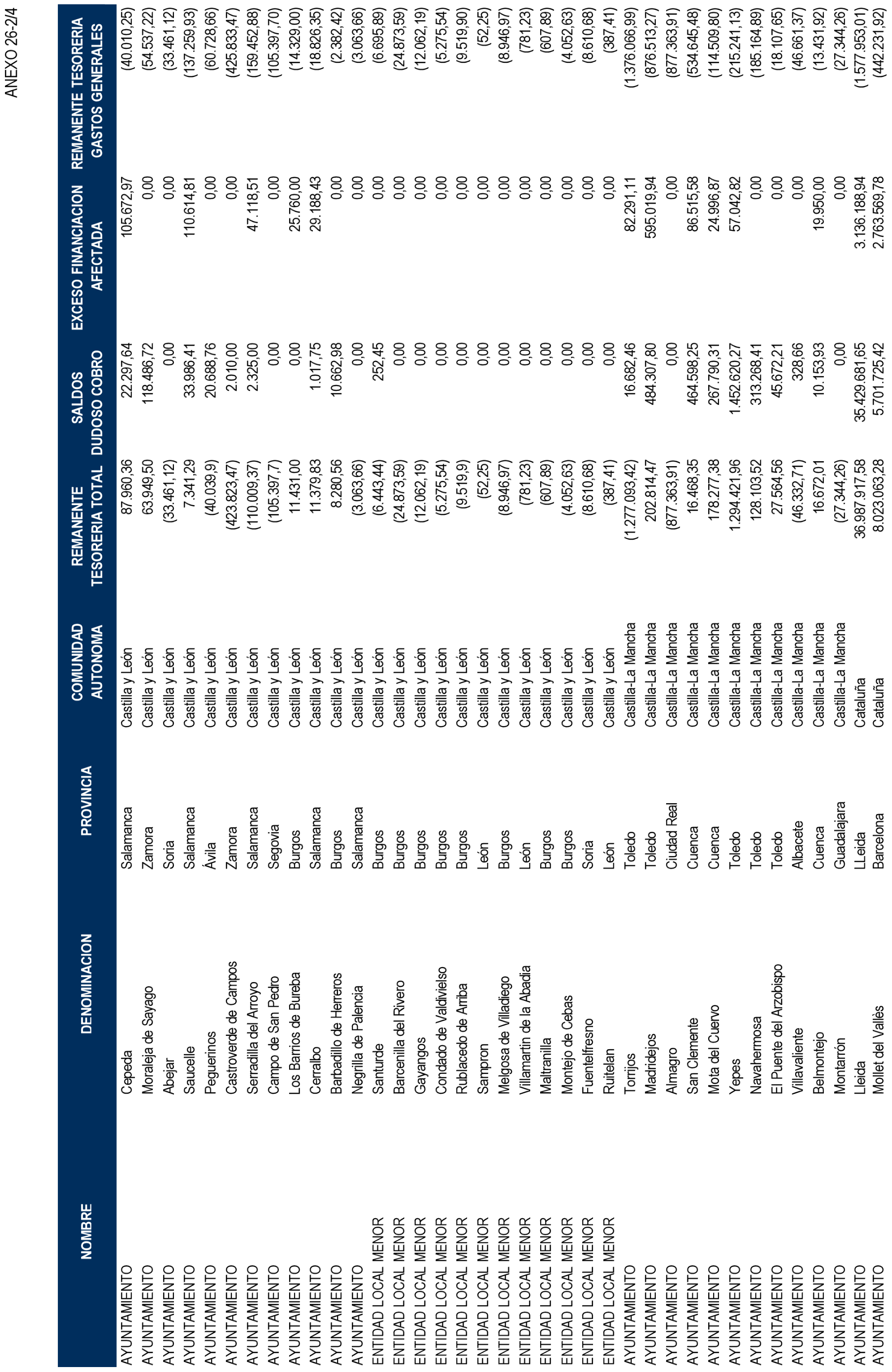 ANEXO 26-2/4

| NOMBRE | DENOMINACION | PROVINCIA | COMUNIDAD AUTONOMA | REMANENTE TESORERIA TOTAL | SALDOS DUDOSO COBRO | EXCESO FINANCIACION AFECTADA | REMANENTE TESORERIA GASTOS GENERALES |
|---|---|---|---|---|---|---|---|
| AYUNTAMIENTO | Cepeda | Salamanca | Castilla y León | 87.960,36 | 22.297,64 | 105.672,97 | (40.010,25) |
| AYUNTAMIENTO | Moraleja de Sayago | Zamora | Castilla y León | 63.949,50 | 118.486,72 | 0,00 | (54.537,22) |
| AYUNTAMIENTO | Abejar | Soria | Castilla y León | (33.461,12) | 0,00 | 0,00 | (33.461,12) |
| AYUNTAMIENTO | Saucelle | Salamanca | Castilla y León | 7.341,29 | 33.986,41 | 110.614,81 | (137.259,93) |
| AYUNTAMIENTO | Peguerinos | Ávila | Castilla y León | (40.039,9) | 20.688,76 | 0,00 | (60.728,66) |
| AYUNTAMIENTO | Castroverde de Campos | Zamora | Castilla y León | (423.823,47) | 2.010,00 | 0,00 | (425.833,47) |
| AYUNTAMIENTO | Serradilla del Arroyo | Salamanca | Castilla y León | (110.009,37) | 2.325,00 | 47.118,51 | (159.452,88) |
| AYUNTAMIENTO | Campo de San Pedro | Segovia | Castilla y León | (105.397,7) | 0,00 | 0,00 | (105.397,70) |
| AYUNTAMIENTO | Los Barrios de Bureba | Burgos | Castilla y León | 11.431,00 | 0,00 | 25.760,00 | (14.329,00) |
| AYUNTAMIENTO | Cerralbo | Salamanca | Castilla y León | 11.379,83 | 1.017,75 | 29.188,43 | (18.826,35) |
| AYUNTAMIENTO | Barbadillo de Herreros | Burgos | Castilla y León | 8.280,56 | 10.662,98 | 0,00 | (2.382,42) |
| AYUNTAMIENTO | Negrilla de Palencia | Salamanca | Castilla y León | (3.063,66) | 0,00 | 0,00 | (3.063,66) |
| ENTIDAD LOCAL MENOR | Santurde | Burgos | Castilla y León | (6.443,44) | 252,45 | 0,00 | (6.695,89) |
| ENTIDAD LOCAL MENOR | Barcenilla del Rivero | Burgos | Castilla y León | (24.873,59) | 0,00 | 0,00 | (24.873,59) |
| ENTIDAD LOCAL MENOR | Gayangos | Burgos | Castilla y León | (12.062,19) | 0,00 | 0,00 | (12.062,19) |
| ENTIDAD LOCAL MENOR | Condado de Valdivielso | Burgos | Castilla y León | (5.275,54) | 0,00 | 0,00 | (5.275,54) |
| ENTIDAD LOCAL MENOR | Rublacedo de Arriba | Burgos | Castilla y León | (9.519,9) | 0,00 | 0,00 | (9.519,90) |
| ENTIDAD LOCAL MENOR | Sampron | León | Castilla y León | (52,25) | 0,00 | 0,00 | (52,25) |
| ENTIDAD LOCAL MENOR | Melgosa de Villadiego | Burgos | Castilla y León | (8.946,97) | 0,00 | 0,00 | (8.946,97) |
| ENTIDAD LOCAL MENOR | Villamartin de la Abadia | León | Castilla y León | (781,23) | 0,00 | 0,00 | (781,23) |
| ENTIDAD LOCAL MENOR | Maltranilla | Burgos | Castilla y León | (607,89) | 0,00 | 0,00 | (607,89) |
| ENTIDAD LOCAL MENOR | Montejo de Cebas | Burgos | Castilla y León | (4.052,63) | 0,00 | 0,00 | (4.052,63) |
| ENTIDAD LOCAL MENOR | Fuentelfresno | Soria | Castilla y León | (8.610,68) | 0,00 | 0,00 | (8.610,68) |
| ENTIDAD LOCAL MENOR | Ruitelan | León | Castilla y León | (387,41) | 0,00 | 0,00 | (387,41) |
| AYUNTAMIENTO | Torrijos | Toledo | Castilla-La Mancha | (1.277.093,42) | 16.682,46 | 82.291,11 | (1.376.066,99) |
| AYUNTAMIENTO | Madridejos | Toledo | Castilla-La Mancha | 202.814,47 | 484.307,80 | 595.019,94 | (876.513,27) |
| AYUNTAMIENTO | Almagro | Ciudad Real | Castilla-La Mancha | (877.363,91) | 0,00 | 0,00 | (877.363,91) |
| AYUNTAMIENTO | San Clemente | Cuenca | Castilla-La Mancha | 16.468,35 | 464.598,25 | 86.515,58 | (534.645,48) |
| AYUNTAMIENTO | Mota del Cuervo | Cuenca | Castilla-La Mancha | 178.277,38 | 267.790,31 | 24.996,87 | (114.509,80) |
| AYUNTAMIENTO | Yepes | Toledo | Castilla-La Mancha | 1.294.421,96 | 1.452.620,27 | 57.042,82 | (215.241,13) |
| AYUNTAMIENTO | Navahermosa | Toledo | Castilla-La Mancha | 128.103,52 | 313.268,41 | 0,00 | (185.164,89) |
| AYUNTAMIENTO | El Puente del Arzobispo | Toledo | Castilla-La Mancha | 27.564,56 | 45.672,21 | 0,00 | (18.107,65) |
| AYUNTAMIENTO | Villavaliente | Albacete | Castilla-La Mancha | (46.332,71) | 328,66 | 0,00 | (46.661,37) |
| AYUNTAMIENTO | Belmontejo | Cuenca | Castilla-La Mancha | 16.672,01 | 10.153,93 | 19.950,00 | (13.431,92) |
| AYUNTAMIENTO | Montarrón | Guadalajara | Castilla-La Mancha | (27.344,26) | 0,00 | 0,00 | (27.344,26) |
| AYUNTAMIENTO | Lleida | LLeida | Cataluña | 36.987.917,58 | 35.429.681,65 | 3.136.188,94 | (1.577.953,01) |
| AYUNTAMIENTO | Mollet del Vallès | Barcelona | Cataluña | 8.023.063,28 | 5.701.725,42 | 2.763.569,78 | (442.231,92) |